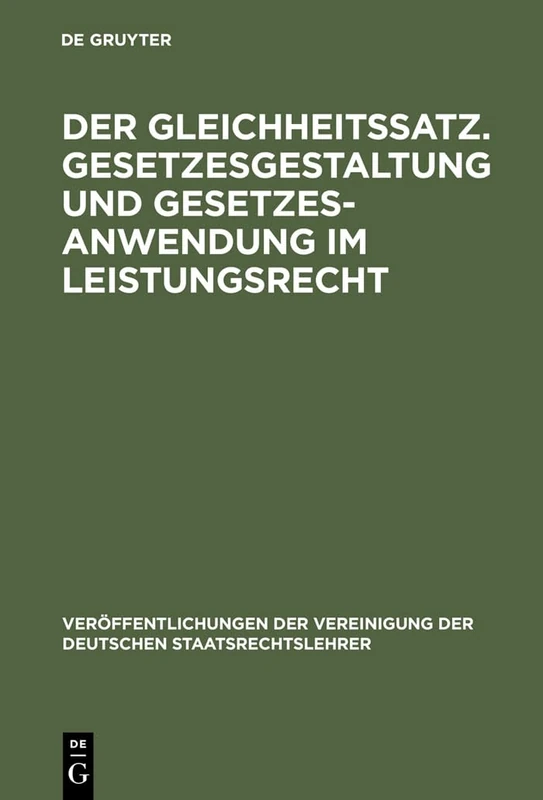 DE GRUYTER

DER GLEICHHEITSSATZ. GESETZESGESTALTUNG UND GESETZESANWENDUNG IM LEISTUNGSRECHT

VERÖFFENTLICHUNGEN DER VEREINIGUNG DER DEUTSCHEN STAATSRECHTSLEHRER

DE G